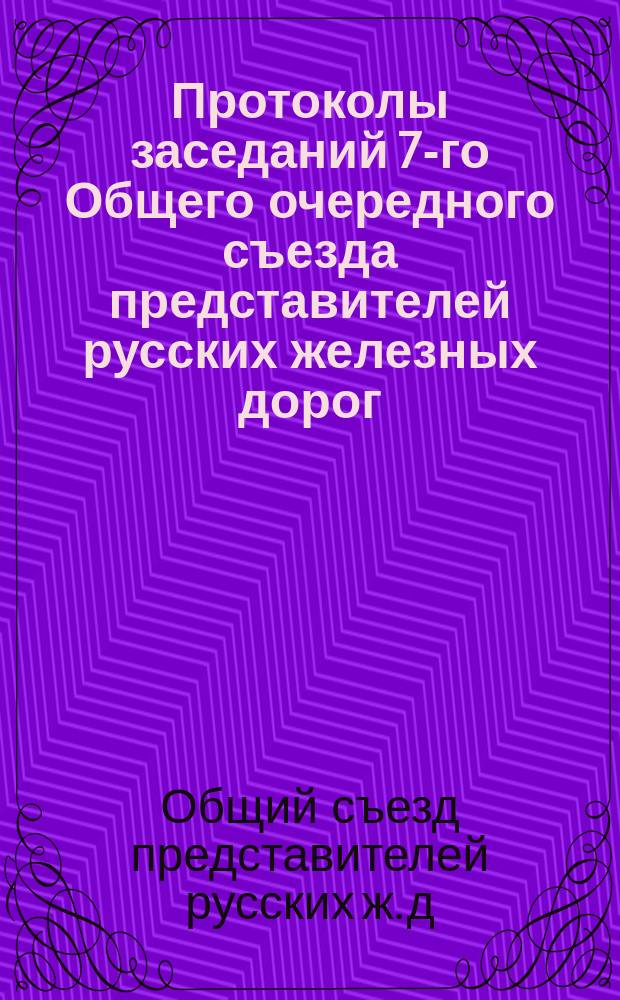 Протоколы заседаний 7-го Общего очередного съезда представителей русских железных дорог

Общий съезд представителей русских ж.д